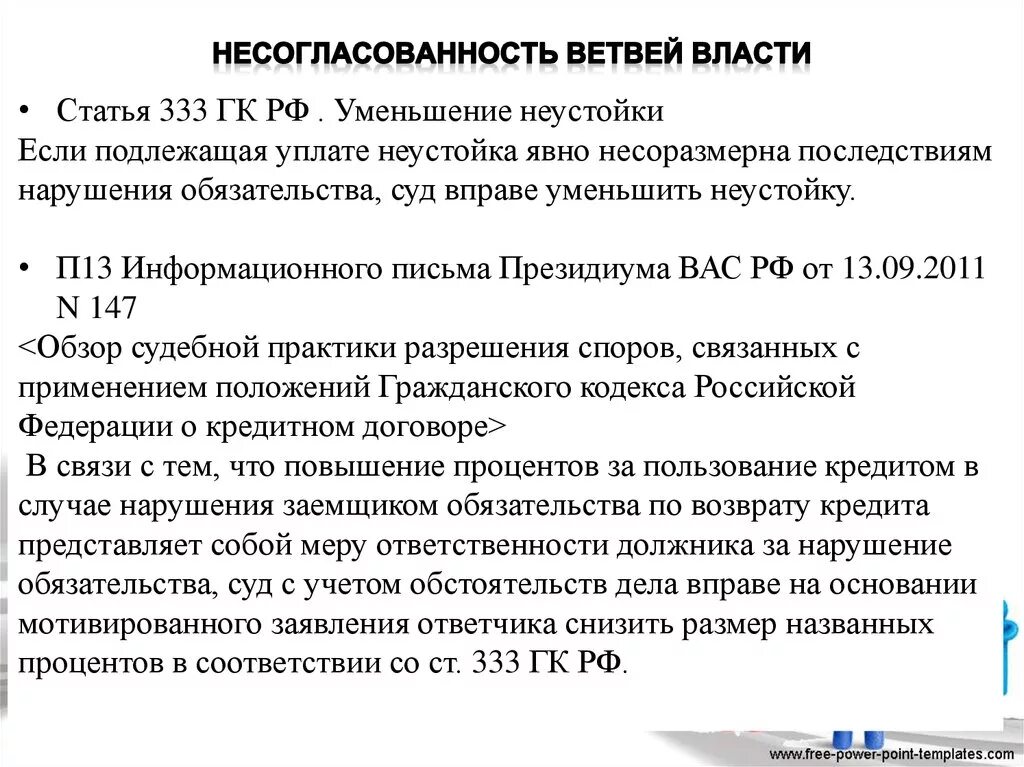 НЕСОГЛАСОВАННОСТЬ ВЕТВЕЙ ВЛАСТИ

• Статья 333 ГК РФ . Уменьшение неустойки
Если подлежащая уплате неустойка явно несоразмерна последствиям нарушения обязательства, суд вправе уменьшить неустойку.

• П13 Информационного письма Президиума ВАС РФ от 13.09.2011 N 147
<Обзор судебной практики разрешения споров, связанных с применением положений Гражданского кодекса Российской Федерации о кредитном договоре>
В связи с тем, что повышение процентов за пользование кредитом в случае нарушения заемщиком обязательства по возврату кредита представляет собой меру ответственности должника за нарушение обязательства, суд с учетом обстоятельств дела вправе на основании мотивированного заявления ответчика снизить размер названных процентов в соответствии со ст. 333 ГК РФ.

www.free-power-point-templates.com